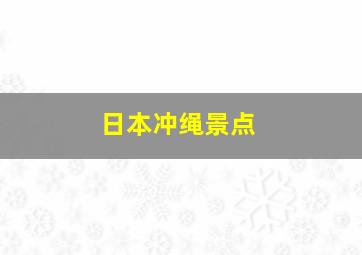 日本冲绳景点